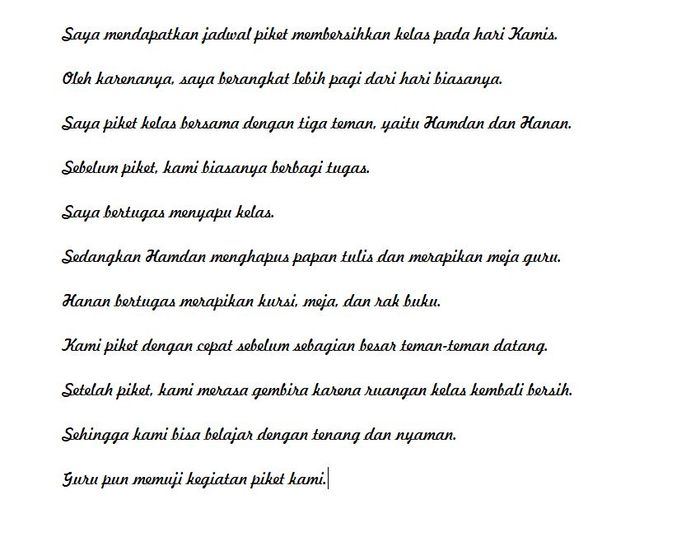 Saya mendapatkan jadwal piket membersihkan kelas pada hari Kamis.

Oleh karenanya, saya berangkat lebih pagi dari hari biasanya.

Saya piket kelas bersama dengan tiga teman, yaitu Hamdan dan Hanan.

Sebelum piket, kami biasanya berbagi tugas.

Saya bertugas menyapu kelas.

Sedangkan Hamdan menghapus papan tulis dan merapikan meja guru.

Hanan bertugas merapikan kursi, meja, dan rak buku.

Kami piket dengan cepat sebelum sebagian besar teman-teman datang.

Setelah piket, kami merasa gembira karena ruangan kelas kembali bersih.

Sehingga kami bisa belajar dengan tenang dan nyaman.

Guru pun memuji kegiatan piket kami.